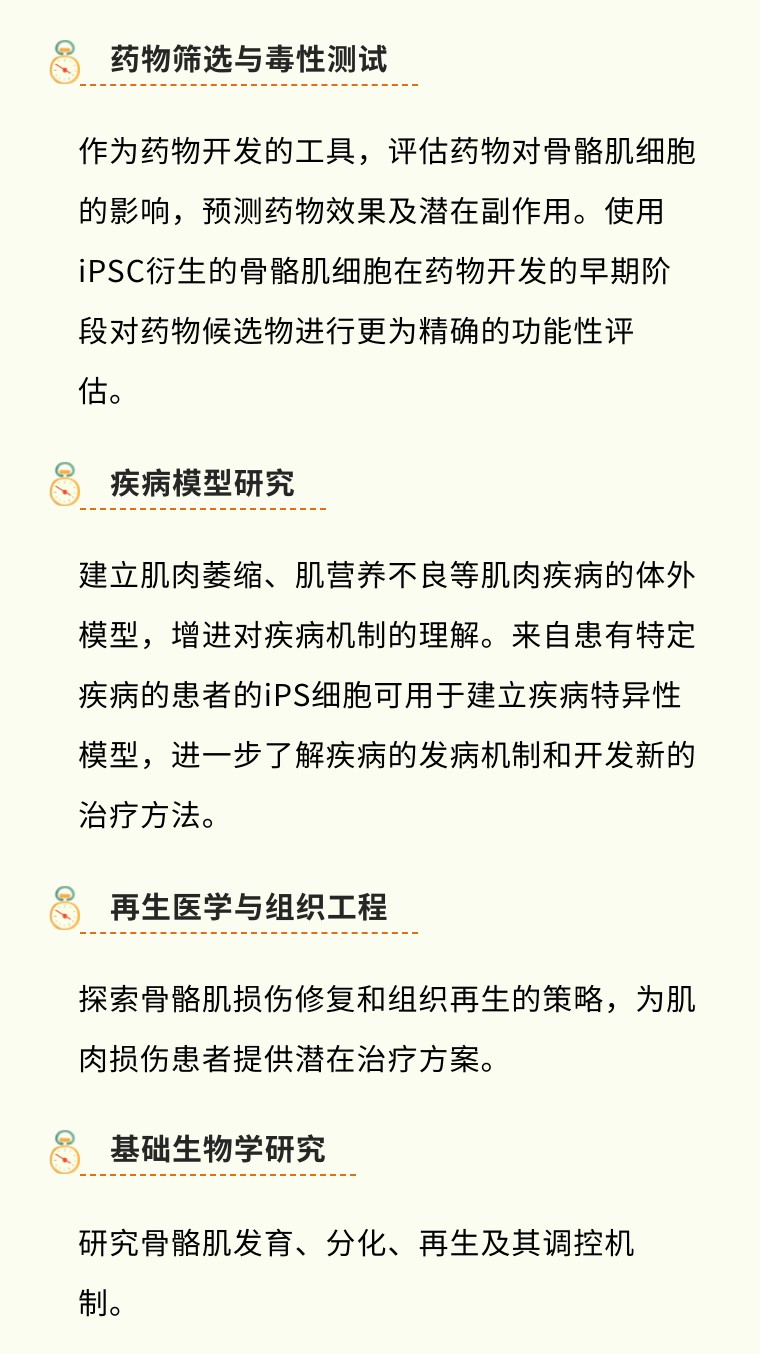 药物筛选与毒性测试

作为药物开发的工具，评估药物对骨骼肌细胞的影响，预测药物效果及潜在副作用。使用iPSC衍生的骨骼肌细胞在药物开发的早期阶段对药物候选物进行更为精确的功能性评估。

疾病模型研究

建立肌肉萎缩、肌营养不良等肌肉疾病的体外模型，增进对疾病机制的理解。来自患有特定疾病的患者的iPS细胞可用于建立疾病特异性模型，进一步了解疾病的发病机制和开发新的治疗方法。

再生医学与组织工程

探索骨骼肌损伤修复和组织再生的策略，为肌肉损伤患者提供潜在治疗方案。

基础生物学研究

研究骨骼肌发育、分化、再生及其调控机制。